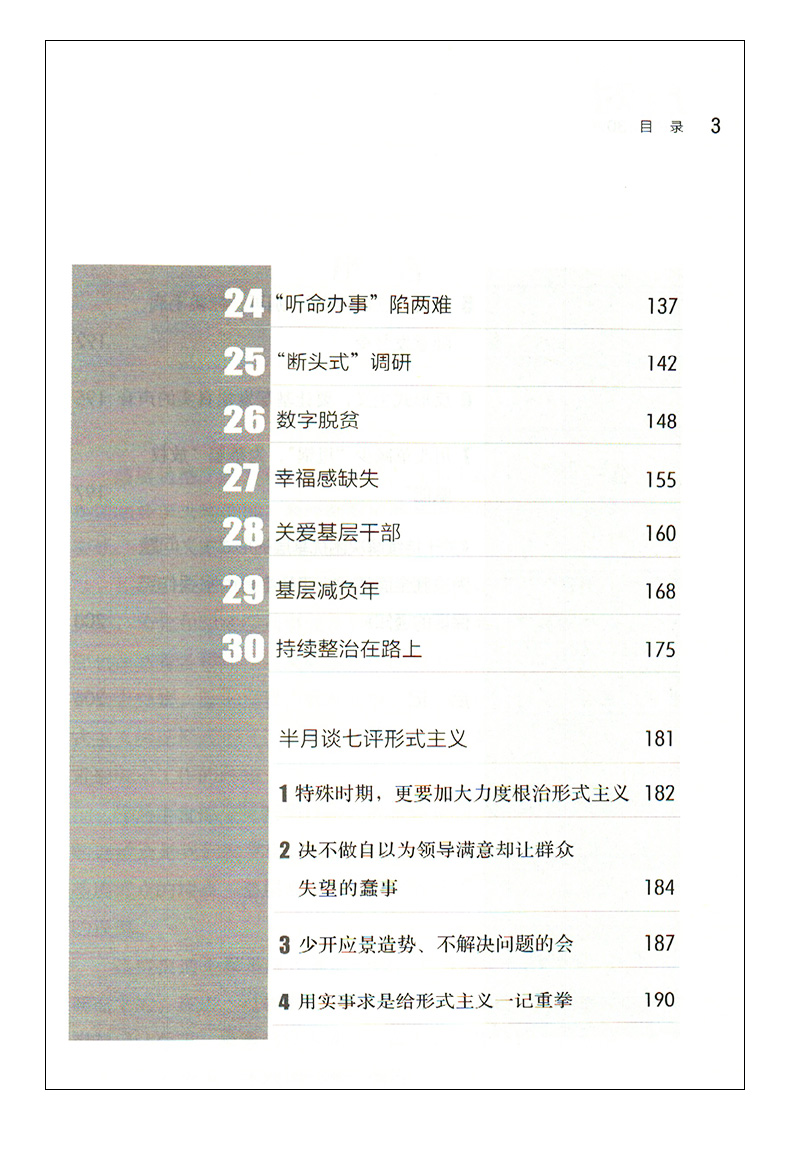 目 录 3

24 “听命办事”陷两难 137

25 “断头式”调研 142

26 数字脱贫 148

27 幸福感缺失 155

28 关爱基层干部 160

29 基层减负年 168

30 持续整治在路上 175

半月谈七评形式主义 181

1 特殊时期，更要加大力度根治形式主义 182

2 决不做自以为领导满意却让群众失望的蠢事 184

3 少开应景造势、不解决问题的会 187

4 用实事求是给形式主义一记重拳 190